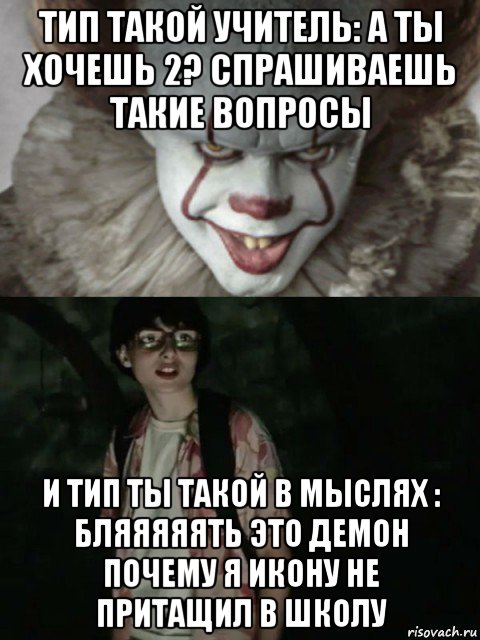 ТИП ТАКОЙ УЧИТЕЛЬ: А ТЫ ХОЧЕШЬ 2? СПРАШИВАЕШЬ ТАКИЕ ВОПРОСЫ

И ТИП ТЫ ТАКОЙ В МЫСЛЯХ : БЛЯЯЯЯЯТЬ ЭТО ДЕМОН ПОЧЕМУ Я ИКОНУ НЕ ПРИТАЩИЛ В ШКОЛУ

risovach.ru